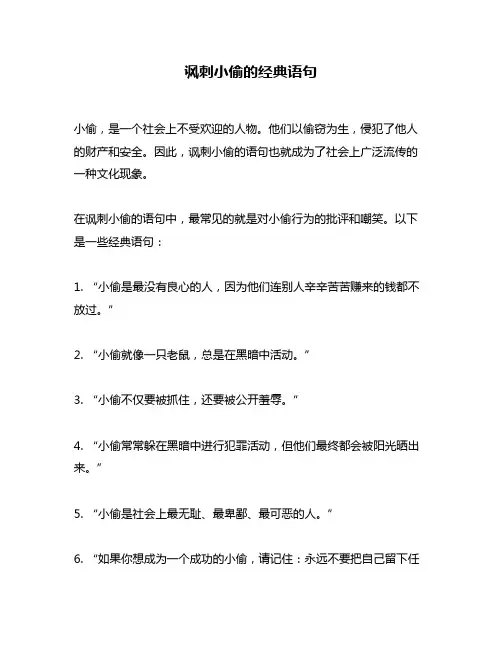 讽刺小偷的经典语句

小偷，是一个社会上不受欢迎的人物。他们以偷窃为生，侵犯了他人的财产和安全。因此，讽刺小偷的语句也就成为了社会上广泛流传的一种文化现象。

在讽刺小偷的语句中，最常见的就是对小偷行为的批评和嘲笑。以下是一些经典语句：

1. “小偷是最没有良心的人，因为他们连别人辛辛苦苦赚来的钱都不放过。”

2. “小偷就像一只老鼠，总是在黑暗中活动。”

3. “小偷不仅要被抓住，还要被公开羞辱。”

4. “小偷常常躲在黑暗中进行犯罪活动，但他们最终都会被阳光晒出来。”

5. “小偷是社会上最无耻、最卑鄙、最可恶的人。”

6. “如果你想成为一个成功的小偷，请记住：永远不要把自己留下任